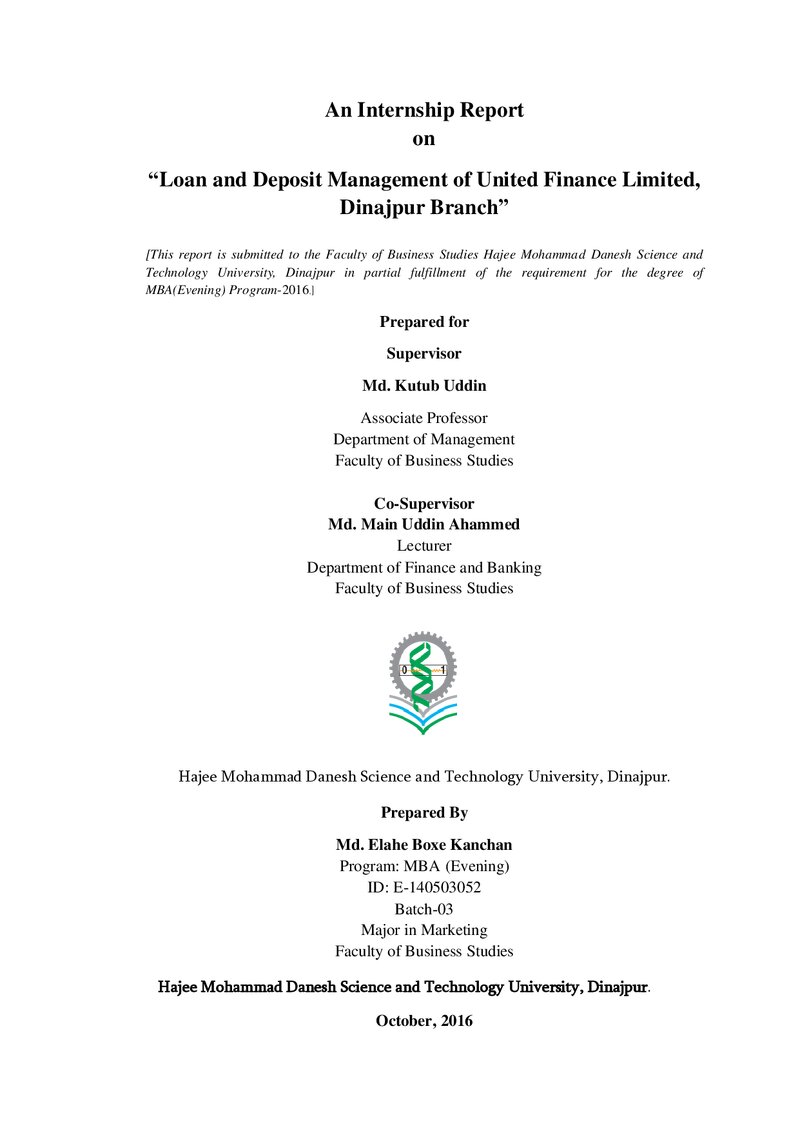 An Internship Report
on

"Loan and Deposit Management of United Finance Limited, Dinajpur Branch"

[This report is submitted to the Faculty of Business Studies Hajee Mohammad Danesh Science and Technology University, Dinajpur in partial fulfillment of the requirement for the degree of MBA(Evening) Program-2016.]

Prepared for

Supervisor

Md. Kutub Uddin

Associate Professor
Department of Management
Faculty of Business Studies

Co-Supervisor
Md. Main Uddin Ahammed
Lecturer
Department of Finance and Banking
Faculty of Business Studies

Hajee Mohammad Danesh Science and Technology University, Dinajpur.

Prepared By

Md. Elahe Boxe Kanchan
Program: MBA (Evening)
ID: E-140503052
Batch-03
Major in Marketing
Faculty of Business Studies

Hajee Mohammad Danesh Science and Technology University, Dinajpur.

October, 2016